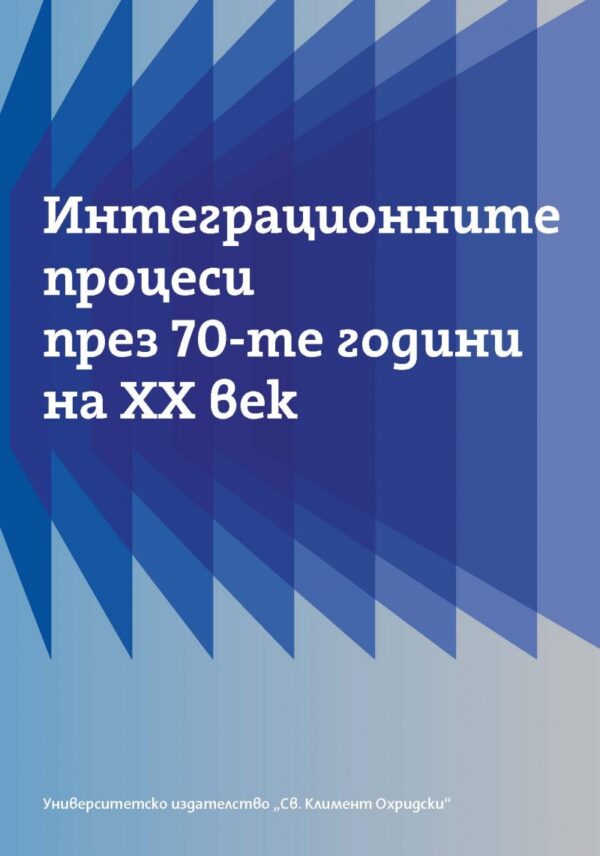 Интеграционните процеси през 70-те години на XX век

Университетско издателство „Св. Климент Охридски“